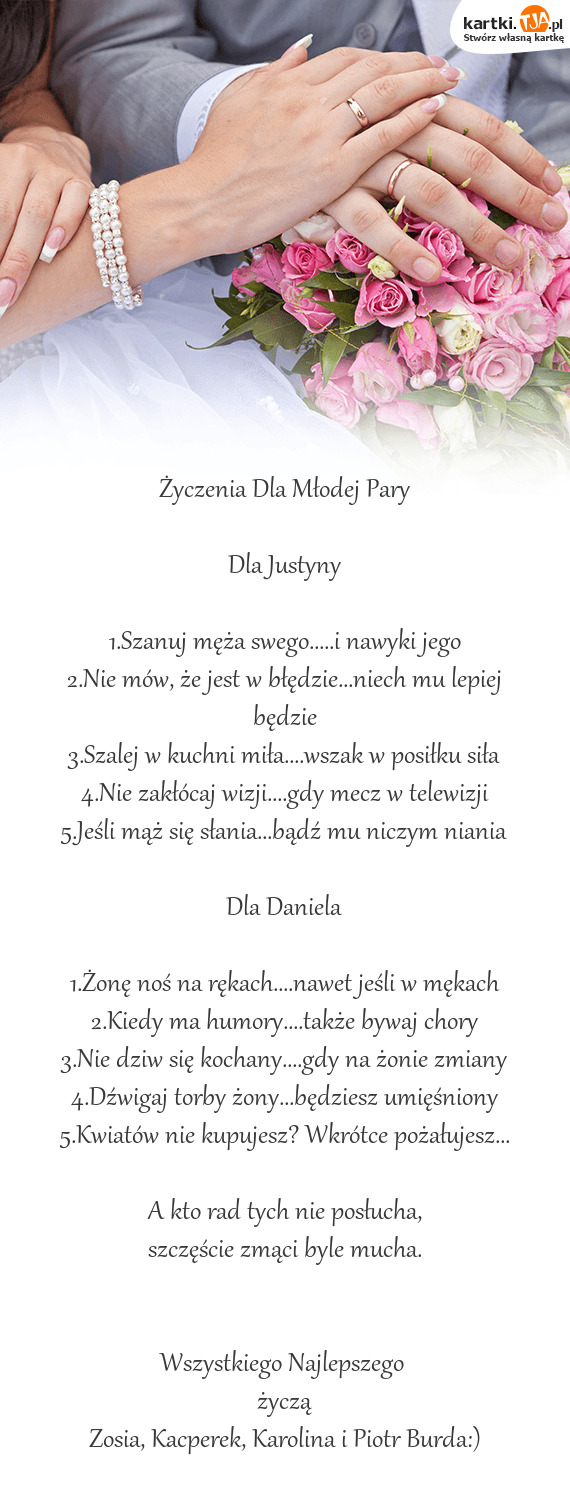 kartki.TJA.pl
Stwórz własną kartkę

Życzenia Dla Młodej Pary

Dla Justyny

1.Szanuj męża swego.....i nawyki jego
2.Nie mów, że jest w błędzie...niech mu lepiej będzie
3.Szalej w kuchni miła....wszak w posiłku siła
4.Nie zakłócaj wizji....gdy mecz w telewizji
5.Jeśli mąż się słania...bądź mu niczym niania

Dla Daniela

1.Żonę noś na rękach....nawet jeśli w mękach
2.Kiedy ma humory....także bywaj chory
3.Nie dziw się kochany....gdy na żonie zmiany
4.Dźwigaj torby żony...będziesz umięśniony
5.Kwiatów nie kupujesz? Wkrótce pożałujesz...

A kto rad tych nie posłucha,
szczęście zmąci byle mucha.

Wszystkiego Najlepszego
życzą
Zosia, Kacperek, Karolina i Piotr Burda:)